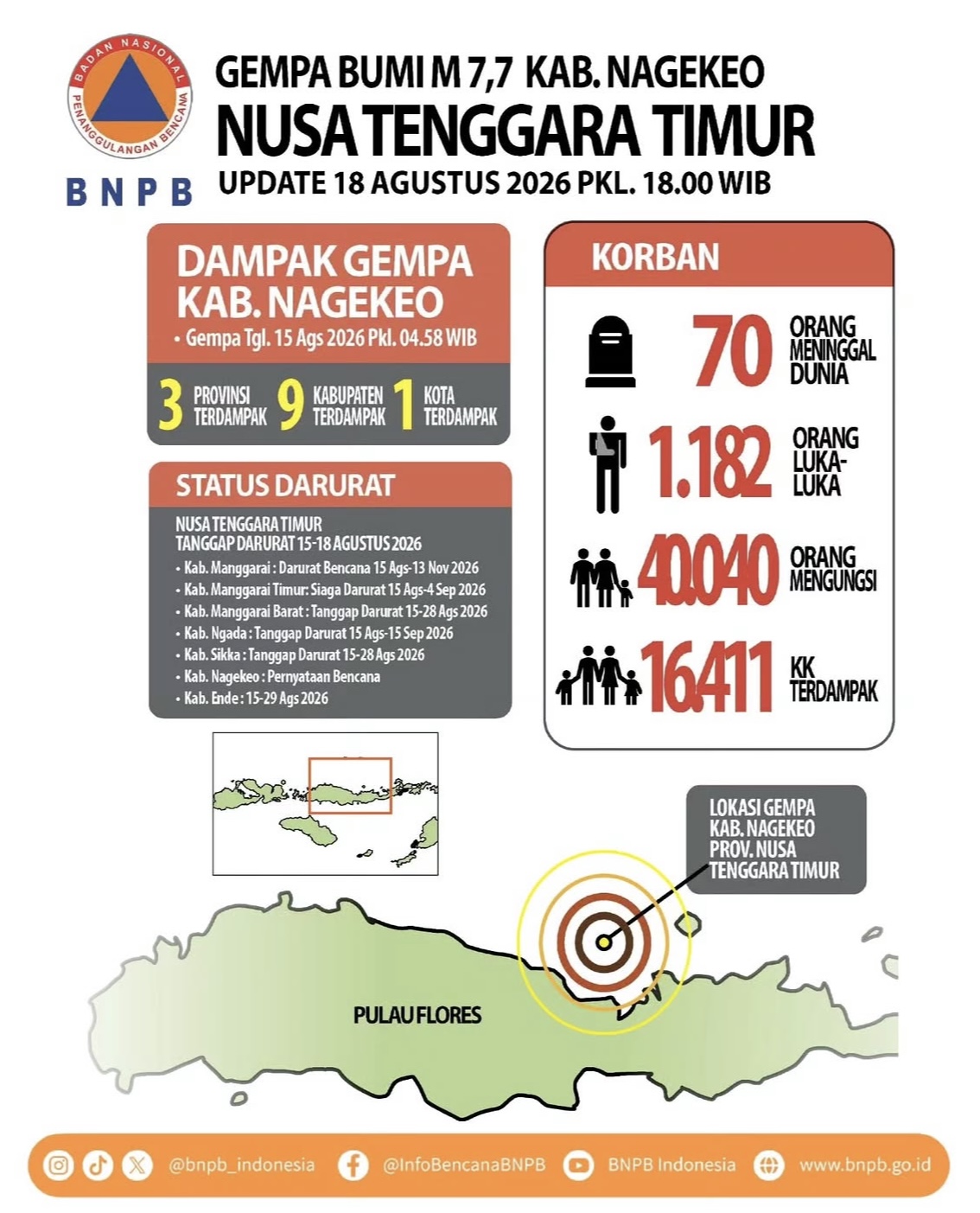 BADAN NASIONAL PENANGGULANGAN BENCANA

BNPB

GEMPA BUMI M 7,7 KAB. NAGEKEO
NUSA TENGGARA TIMUR
UPDATE 18 AGUSTUS 2026 PKL. 18.00 WIB

DAMPAK GEMPA KAB. NAGEKEO
• Gempa Tgl. 15 Ags 2026 Pkl. 04.58 WIB

3 PROVINSI TERDAMPAK 9 KABUPATEN TERDAMPAK 1 KOTA TERDAMPAK

STATUS DARURAT

NUSA TENGGARA TIMUR
TANGGAP DARURAT 15-18 AGUSTUS 2026
• Kab. Manggarai : Darurat Bencana 15 Ags-13 Nov 2026
• Kab. Manggarai Timur: Siaga Darurat 15 Ags-4 Sep 2026
• Kab. Manggarai Barat : Tanggap Darurat 15-28 Ags 2026
• Kab. Ngada : Tanggap Darurat 15 Ags-15 Sep 2026
• Kab. Sikka : Tanggap Darurat 15-28 Ags 2026
• Kab. Nagekeo : Pernyataan Bencana
• Kab. Ende : 15-29 Ags 2026

KORBAN

70 ORANG MENINGGAL DUNIA

1.182 ORANG LUKA-LUKA

40.040 ORANG MENGUNGSI

16.411 KK TERDAMPAK

LOKASI GEMPA KAB. NAGEKEO PROV. NUSA TENGGARA TIMUR

PULAU FLORES

@bnpb_indonesia @InfoBencanaBNPB BNPB Indonesia www.bnpb.go.id